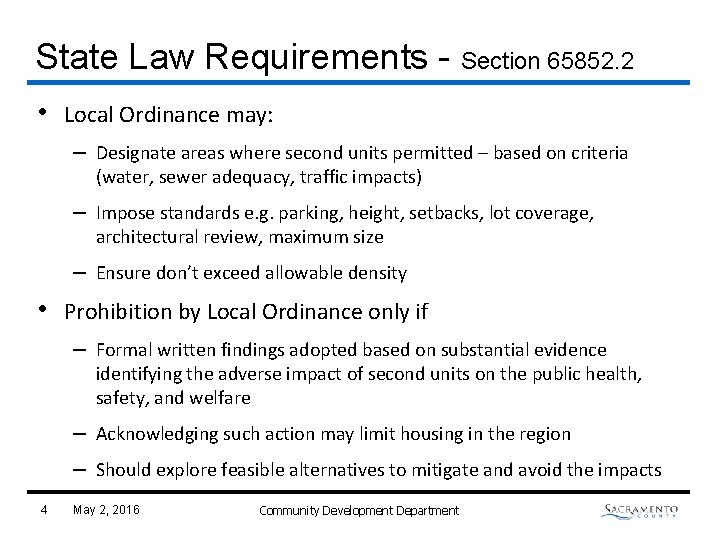 State Law Requirements - Section 65852.2

• Local Ordinance may:

– Designate areas where second units permitted – based on criteria (water, sewer adequacy, traffic impacts)

– Impose standards e.g. parking, height, setbacks, lot coverage, architectural review, maximum size

– Ensure don't exceed allowable density

• Prohibition by Local Ordinance only if

– Formal written findings adopted based on substantial evidence identifying the adverse impact of second units on the public health, safety, and welfare

– Acknowledging such action may limit housing in the region

– Should explore feasible alternatives to mitigate and avoid the impacts

4 May 2, 2016 Community Development Department SACRAMENTO COUNTY